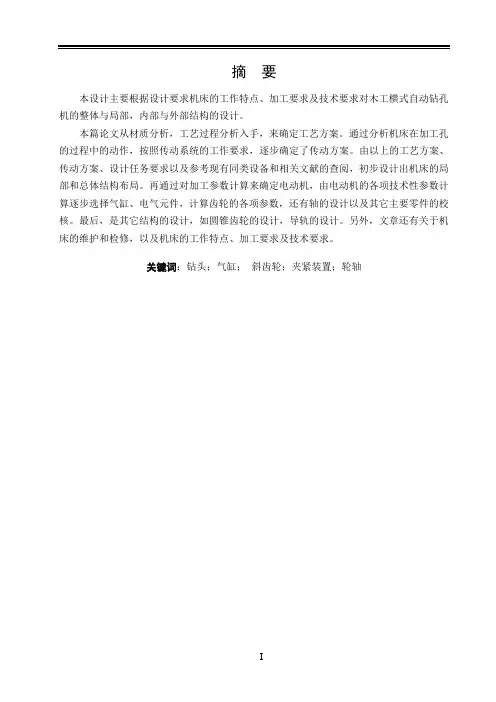 摘 要

本设计主要根据设计要求机床的工作特点、加工要求及技术要求对木工横式自动钻孔机的整体与局部，内部与外部结构的设计。

本篇论文从材质分析，工艺过程分析入手，来确定工艺方案。通过分析机床在加工孔的过程中的动作，按照传动系统的工作要求，逐步确定了传动方案。由以上的工艺方案、传动方案、设计任务要求以及参考现有同类设备和相关文献的查阅，初步设计出机床的局部和总体结构布局。再通过对加工参数计算来确定电动机，由电动机的各项技术性参数计算逐步选择气缸、电气元件，计算齿轮的各项参数，还有轴的设计以及其它主要零件的校核。最后，是其它结构的设计，如圆锥齿轮的设计，导轨的设计。另外，文章还有关于机床的维护和检修，以及机床的工作特点、加工要求及技术要求。

关键词：钻头；气缸； 斜齿轮；夹紧装置；轮轴

I